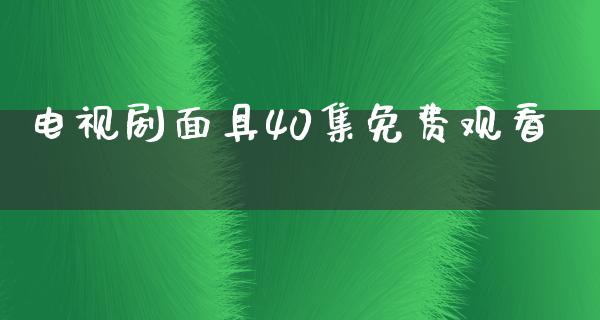 电视剧面具40集免费观看